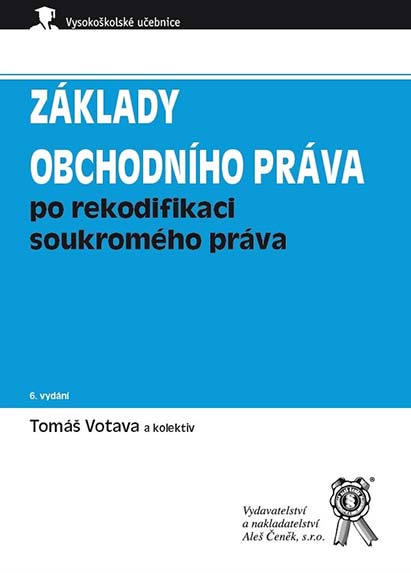 Vysokoškolské učebnice

ZÁKLADY OBCHODNÍHO PRÁVA

po rekodifikaci soukromého práva

6. vydání

Tomáš Votava a kolektiv

Vydavatelství a nakladatelství Aleš Čeněk, s.r.o.